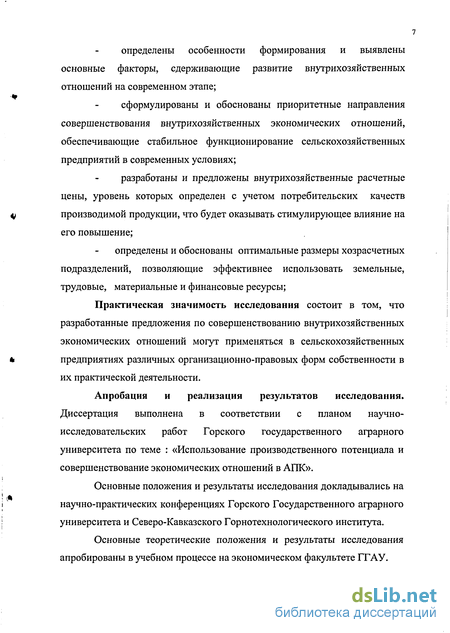 7

- определены особенности формирования и выявлены основные факторы, сдерживающие развитие внутрихозяйственных отношений на современном этапе;

- сформулированы и обоснованы приоритетные направления совершенствования внутрихозяйственных экономических отношений, обеспечивающие стабильное функционирование сельскохозяйственных предприятий в современных условиях;

- разработаны и предложены внутрихозяйственные расчетные цены, уровень которых определен с учетом потребительских качеств производимой продукции, что будет оказывать стимулирующее влияние на его повышение;

- определены и обоснованы оптимальные размеры хозрасчетных подразделений, позволяющие эффективнее использовать земельные, трудовые, материальные и финансовые ресурсы;

Практическая значимость исследования состоит в том, что разработанные предложения по совершенствованию внутрихозяйственных экономических отношений могут применяться в сельскохозяйственных предприятиях различных организационно-правовых форм собственности в их практической деятельности.

Апробация и реализация результатов исследования. Диссертация выполнена в соответствии с планом научно-исследовательских работ Горского государственного аграрного университета по теме : «Использование производственного потенциала и совершенствование экономических отношений в АПК».

Основные положения и результаты исследования докладывались на научно-практических конференциях Горского Государственного аграрного университета и Северо-Кавказского Горнотехнологического института.

Основные теоретические положения и результаты исследования апробированы в учебном процессе на экономическом факультете ГГАУ.

dsLib.net
библиотека диссертаций